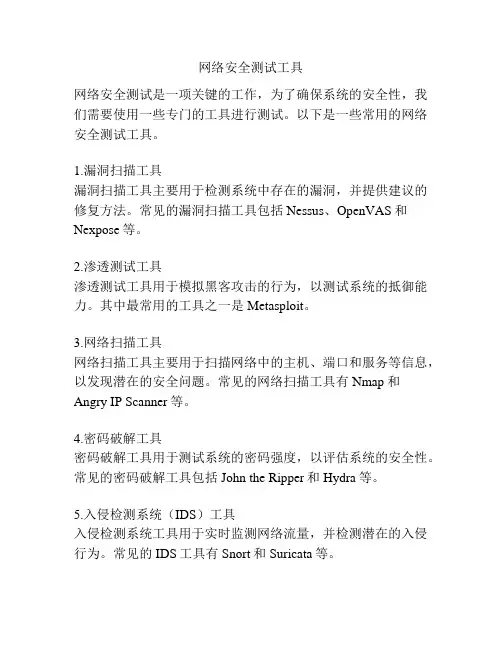 网络安全测试工具

网络安全测试是一项关键的工作，为了确保系统的安全性，我们需要使用一些专门的工具进行测试。以下是一些常用的网络安全测试工具。

1.漏洞扫描工具
漏洞扫描工具主要用于检测系统中存在的漏洞，并提供建议的修复方法。常见的漏洞扫描工具包括 Nessus、OpenVAS 和 Nexpose 等。

2.渗透测试工具
渗透测试工具用于模拟黑客攻击的行为，以测试系统的抵御能力。其中最常用的工具之一是 Metasploit。

3.网络扫描工具
网络扫描工具主要用于扫描网络中的主机、端口和服务等信息，以发现潜在的安全问题。常见的网络扫描工具有 Nmap 和 Angry IP Scanner 等。

4.密码破解工具
密码破解工具用于测试系统的密码强度，以评估系统的安全性。常见的密码破解工具包括 John the Ripper 和 Hydra 等。

5.入侵检测系统（IDS）工具
入侵检测系统工具用于实时监测网络流量，并检测潜在的入侵行为。常见的 IDS 工具有 Snort 和 Suricata 等。